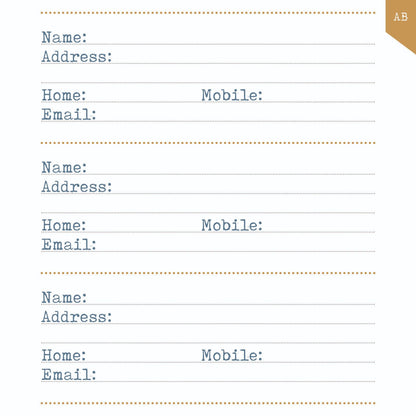 AB

Name:
Address:

Home: Mobile:
Email:

Name:
Address:

Home: Mobile:
Email:

Name:
Address:

Home: Mobile:
Email: